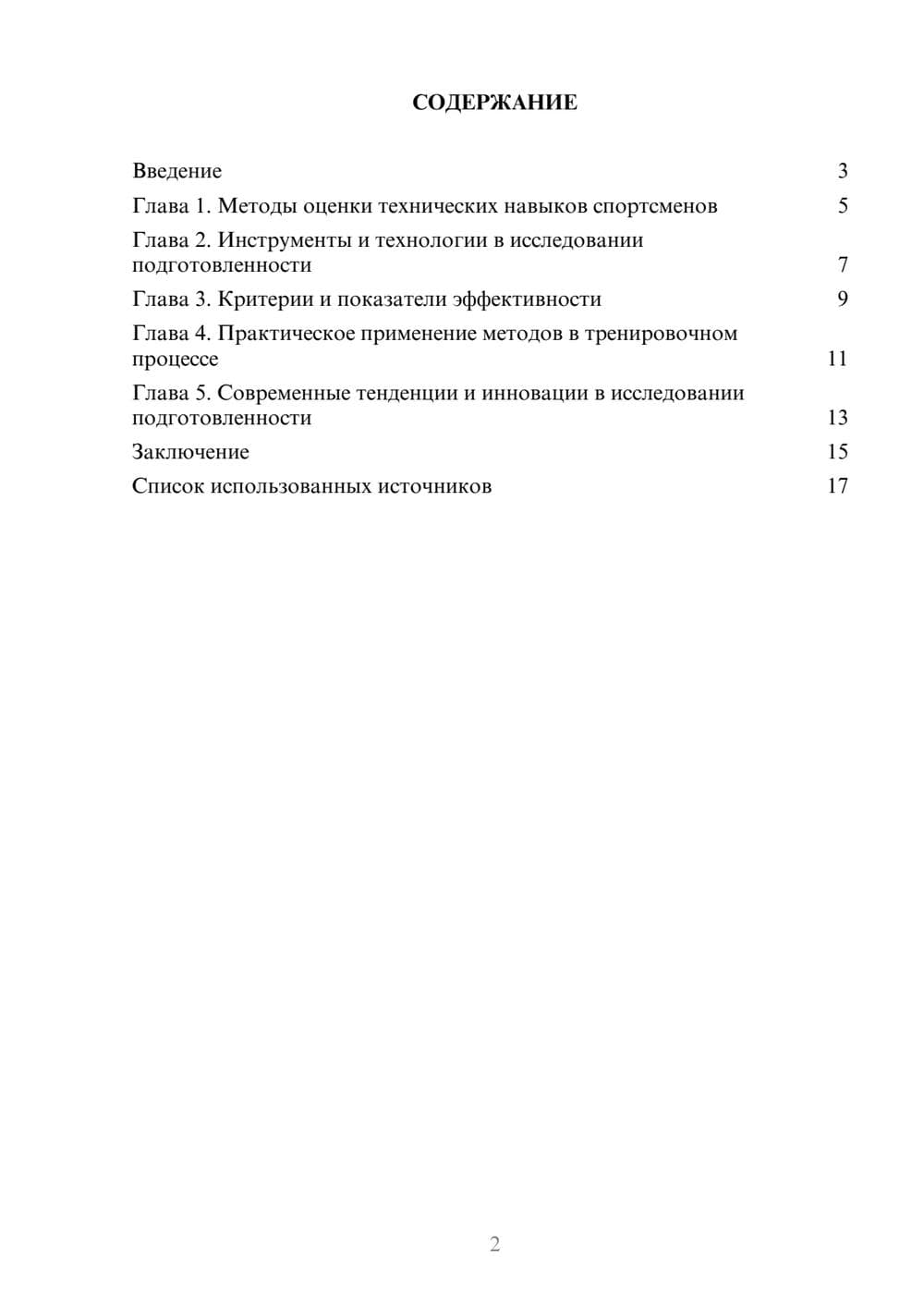 СОДЕРЖАНИЕ

Введение 3
Глава 1. Методы оценки технических навыков спортсменов 5
Глава 2. Инструменты и технологии в исследовании подготовленности 7
Глава 3. Критерии и показатели эффективности 9
Глава 4. Практическое применение методов в тренировочном процессе 11
Глава 5. Современные тенденции и инновации в исследовании подготовленности 13
Заключение 15
Список использованных источников 17

2